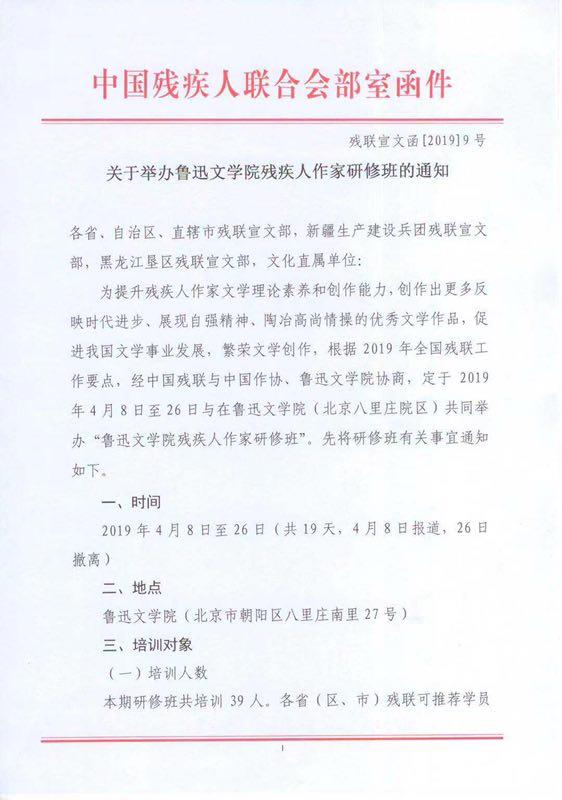 中国残疾人联合会部室函件

残联宣文函[2019]9号

关于举办鲁迅文学院残疾人作家研修班的通知

各省、自治区、直辖市残联宣文部，新疆生产建设兵团残联宣文部，黑龙江垦区残联宣文部，文化直属单位：

为提升残疾人作家文学理论素养和创作能力，创作出更多反映时代进步、展现自强精神、陶冶高尚情操的优秀文学作品，促进我国文学事业发展，繁荣文学创作，根据2019年全国残联工作要点，经中国残联与中国作协、鲁迅文学院协商，定于2019年4月8日至26日与在鲁迅文学院（北京八里庄院区）共同举办“鲁迅文学院残疾人作家研修班”。先将研修班有关事宜通知如下。

一、时间

2019年4月8日至26日（共19天，4月8日报道，26日撤离）

二、地点

鲁迅文学院（北京市朝阳区八里庄南里27号）

三、培训对象

（一）培训人数

本期研修班共培训39人。各省（区、市）残联可推荐学员

1